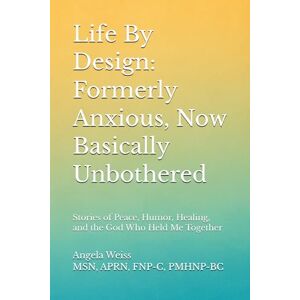 Life By Design: Formerly Anxious, Now Basically Unbothered

Stories of Peace, Humor, Healing, and the God Who Held Me Together

Angela Weiss
MSN, APRN, FNP-C, PMHNP-BC